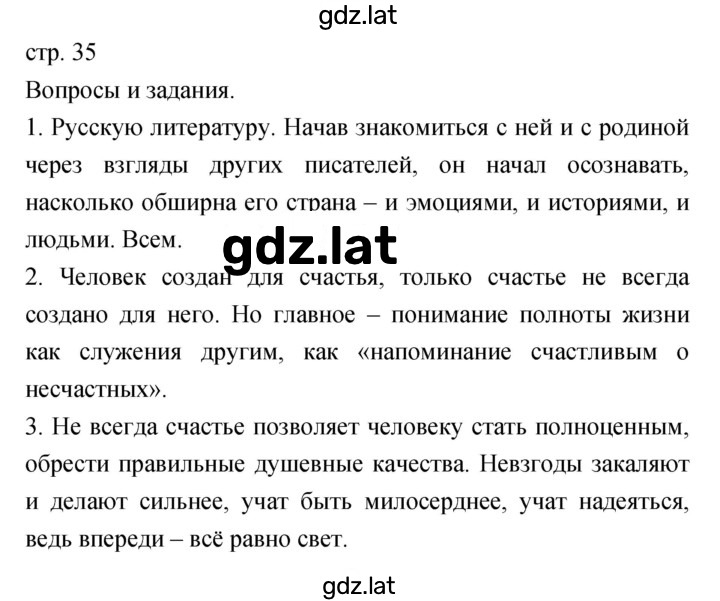 gdz.lat

стр. 35

Вопросы и задания.

1. Русскую литературу. Начав знакомиться с ней и с родиной через взгляды других писателей, он начал осознавать, насколько обширна его страна – и эмоциями, и историями, и людьми. Всем.

gdz.lat

2. Человек создан для счастья, только счастье не всегда создано для него. Но главное – понимание полноты жизни как служения другим, как «напоминание счастливым о несчастных».

3. Не всегда счастье позволяет человеку стать полноценным, обрести правильные душевные качества. Невзгоды закаляют и делают сильнее, учат быть милосерднее, учат надеяться, ведь впереди – всё равно свет.

gdz.lat